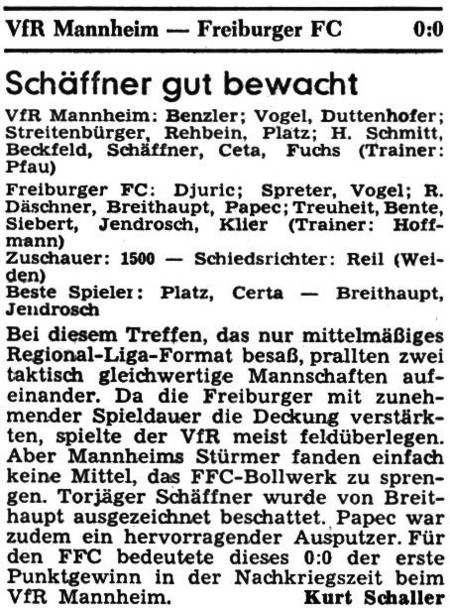 VfR Mannheim — Freiburger FC 0:0

Schäffner gut bewacht

VfR Mannheim: Benzler; Vogel, Duttenhofer; Streitenbürger, Rehbein, Platz; H. Schmitt, Beckfeld, Schäffner, Ceta, Fuchs (Trainer: Pfau)

Freiburger FC: Djuric; Spreter, Vogel; R. Däschner, Breithaupt, Papec; Treuheit, Bente, Siebert, Jendrosch, Klier (Trainer: Hoffmann)

Zuschauer: 1500 — Schiedsrichter: Reil (Weiden)

Beste Spieler: Platz, Certa — Breithaupt, Jendrosch

Bei diesem Treffen, das nur mittelmäßiges Regional-Liga-Format besaß, prallten zwei taktisch gleichwertige Mannschaften aufeinander. Da die Freiburger mit zunehmender Spieldauer die Deckung verstärkten, spielte der VfR meist feldüberlegen. Aber Mannheims Stürmer fanden einfach keine Mittel, das FFC-Bollwerk zu sprengen. Torjäger Schäffner wurde von Breithaupt ausgezeichnet beschattet. Papec war zudem ein hervorragender Ausputzer. Für den FFC bedeutete dieses 0:0 der erste Punktgewinn in der Nachkriegszeit beim VfR Mannheim. Kurt Schaller